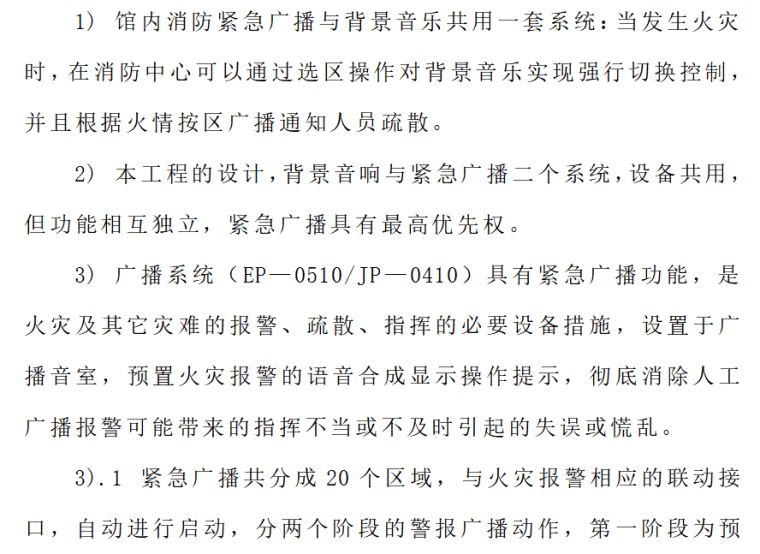 1)馆内消防紧急广播与背景音乐共用一套系统：当发生火灾时，在消防中心可以通过选区操作对背景音乐实现强行切换控制，并且根据火情按区广播通知人员疏散。

2)本工程的设计，背景音响与紧急广播二个系统，设备共用，但功能相互独立，紧急广播具有最高优先权。

3)广播系统（EP—0510/JP—0410）具有紧急广播功能，是火灾及其它灾难的报警、疏散、指挥的必要设备措施，设置于广播音室，预置火灾报警的语音合成显示操作提示，彻底消除人工广播报警可能带来的指挥不当或不及时引起的失误或慌乱。

3).1紧急广播共分成20个区域，与火灾报警相应的联动接口，自动进行启动，分两个阶段的警报广播动作，第一阶段为预